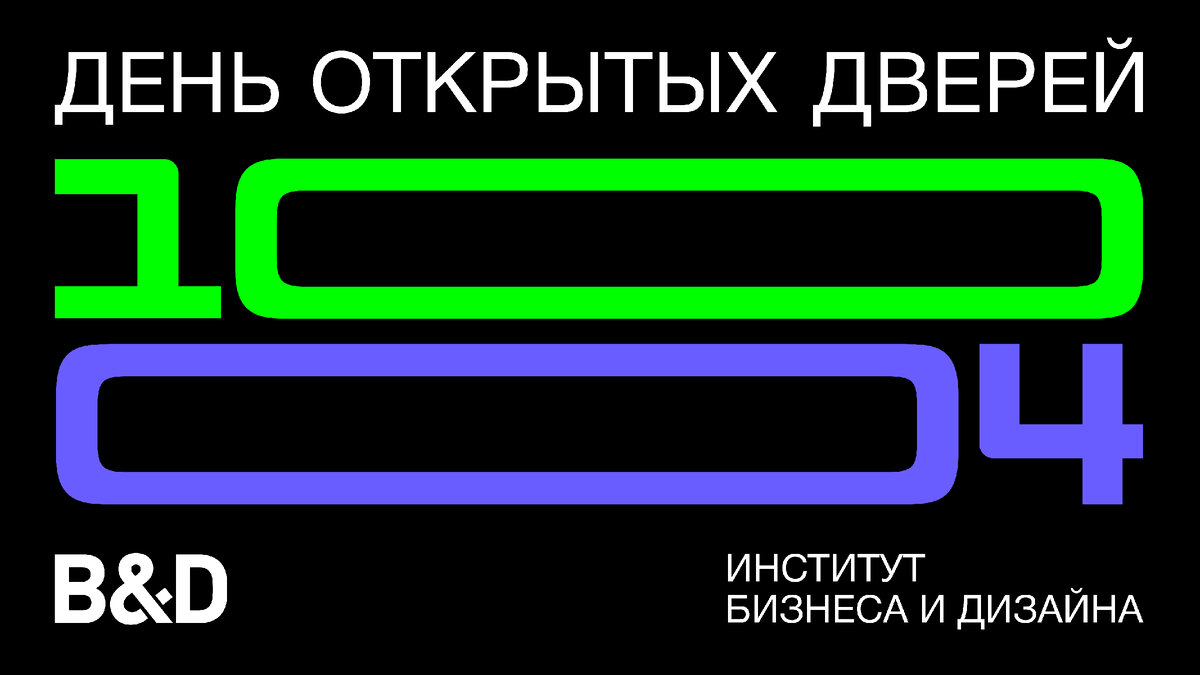 ДЕНЬ ОТКРЫТЫХ ДВЕРЕЙ

10

04

B&D

ИНСТИТУТ
БИЗНЕСА И ДИЗАЙНА